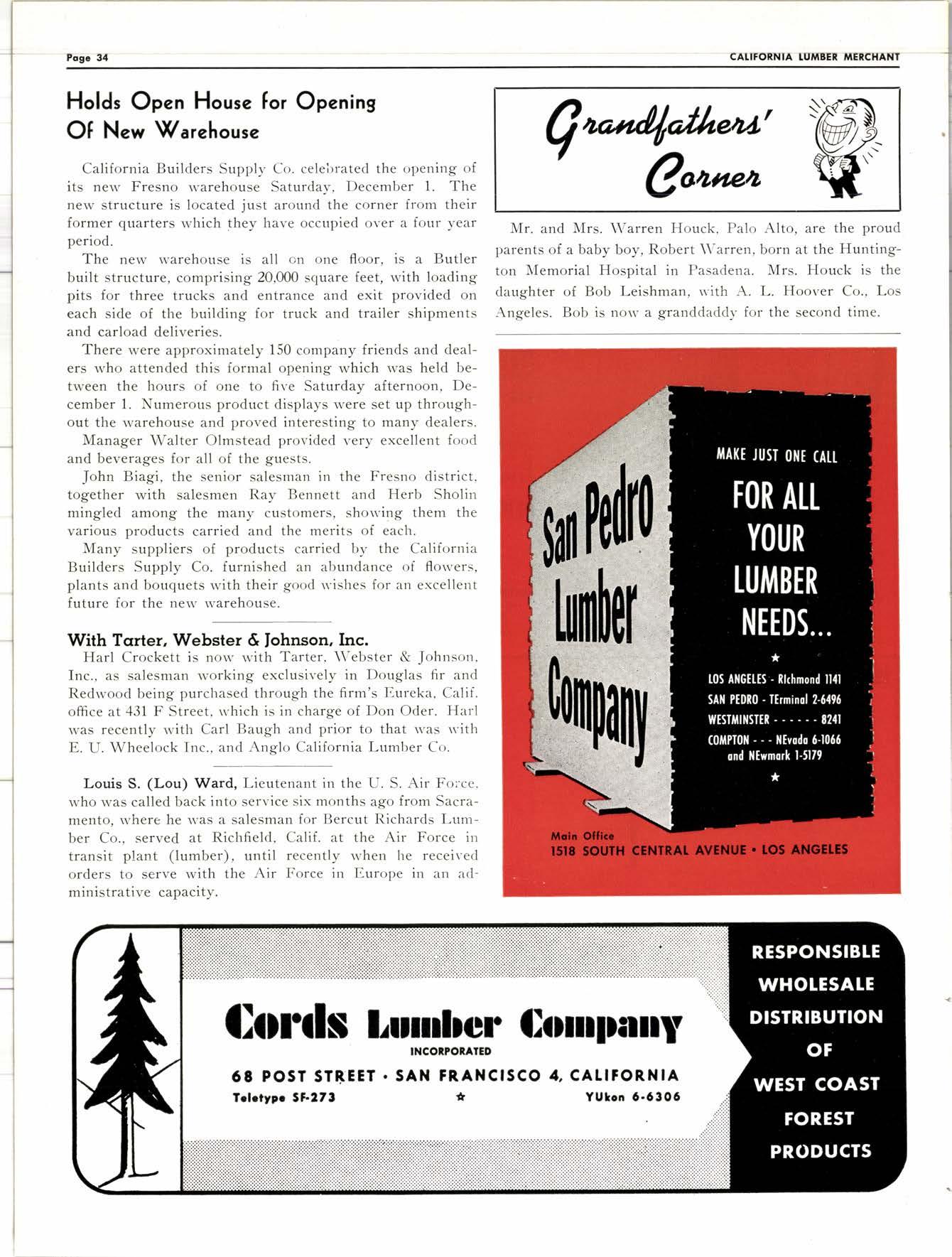 Page 34

CALIFORNIA LUMBER MERCHANT

Holds Open House for Opening Of New Warehouse

California Builders Supply Co. celebrated the opening of its new Fresno warehouse Saturday, December 1. The new structure is located just around the corner from their former quarters which they have occupied over a four year period.

The new warehouse is all on one floor, is a Butler built structure, comprising 20,000 square feet, with loading pits for three trucks and entrance and exit provided on each side of the building for truck and trailer shipments and carload deliveries.

There were approximately 150 company friends and dealers who attended this formal opening which was held between the hours of one to five Saturday afternoon, December 1. Numerous product displays were set up throughout the warehouse and proved interesting to many dealers.

Manager Walter Olmstead provided very excellent food and beverages for all of the guests.

John Biagi, the senior salesman in the Fresno district, together with salesmen Ray Bennett and Herb Sholin mingled among the many customers, showing them the various products carried and the merits of each.

Many suppliers of products carried by the California Builders Supply Co. furnished an abundance of flowers, plants and bouquets with their good wishes for an excellent future for the new warehouse.

With Tarter, Webster & Johnson, Inc.
Harl Crockett is now with Tarter, Webster & Johnson, Inc., as salesman working exclusively in Douglas fir and Redwood being purchased through the firm's Eureka, Calif. office at 431 F Street, which is in charge of Don Oder. Harl was recently with Carl Baugh and prior to that was with E. U. Wheelock Inc., and Anglo California Lumber Co.

Louis S. (Lou) Ward, Lieutenant in the U. S. Air Force, who was called back into service six months ago from Sacramento, where he was a salesman for Bercut Richards Lumber Co., served at Richfield, Calif. at the Air Force in transit plant (lumber), until recently when he received orders to serve with the Air Force in Europe in an administrative capacity.

Grandfathers' Corner

Mr. and Mrs. Warren Houck, Palo Alto, are the proud parents of a baby boy, Robert Warren, born at the Huntington Memorial Hospital in Pasadena. Mrs. Houck is the daughter of Bob Leishman, with A. L. Hoover Co., Los Angeles. Bob is now a granddaddy for the second time.

San Pedro Lumber Company

MAKE JUST ONE CALL
FOR ALL YOUR LUMBER NEEDS...
★
LOS ANGELES - RIchmond 1141
SAN PEDRO - TErminal 2-6496
WESTMINSTER - - - - - - 8241
COMPTON - - - NEvada 6-1066 and NEwmark 1-5179
★

Main Office
1518 SOUTH CENTRAL AVENUE • LOS ANGELES

Cords Lumber Company
INCORPORATED
68 POST STREET • SAN FRANCISCO 4, CALIFORNIA
Teletype SF-273 ★ YUkon 6-6306

RESPONSIBLE WHOLESALE DISTRIBUTION OF WEST COAST FOREST PRODUCTS